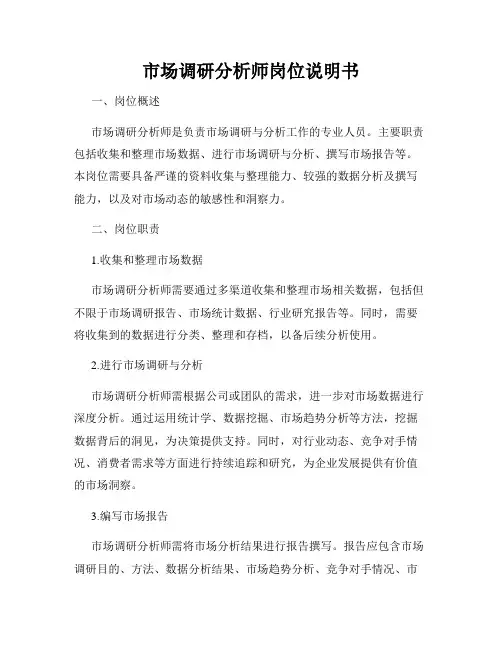 市场调研分析师岗位说明书

一、岗位概述

市场调研分析师是负责市场调研与分析工作的专业人员。主要职责包括收集和整理市场数据、进行市场调研与分析、撰写市场报告等。本岗位需要具备严谨的资料收集与整理能力、较强的数据分析及撰写能力，以及对市场动态的敏感性和洞察力。

二、岗位职责

1.收集和整理市场数据

市场调研分析师需要通过多渠道收集和整理市场相关数据，包括但不限于市场调研报告、市场统计数据、行业研究报告等。同时，需要将收集到的数据进行分类、整理和存档，以备后续分析使用。

2.进行市场调研与分析

市场调研分析师需根据公司或团队的需求，进一步对市场数据进行深度分析。通过运用统计学、数据挖掘、市场趋势分析等方法，挖掘数据背后的洞见，为决策提供支持。同时，对行业动态、竞争对手情况、消费者需求等方面进行持续追踪和研究，为企业发展提供有价值的市场洞察。

3.编写市场报告

市场调研分析师需将市场分析结果进行报告撰写。报告应包含市场调研目的、方法、数据分析结果、市场趋势分析、竞争对手情况、市